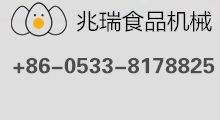 兆瑞食品机械

+86-0533-8178825